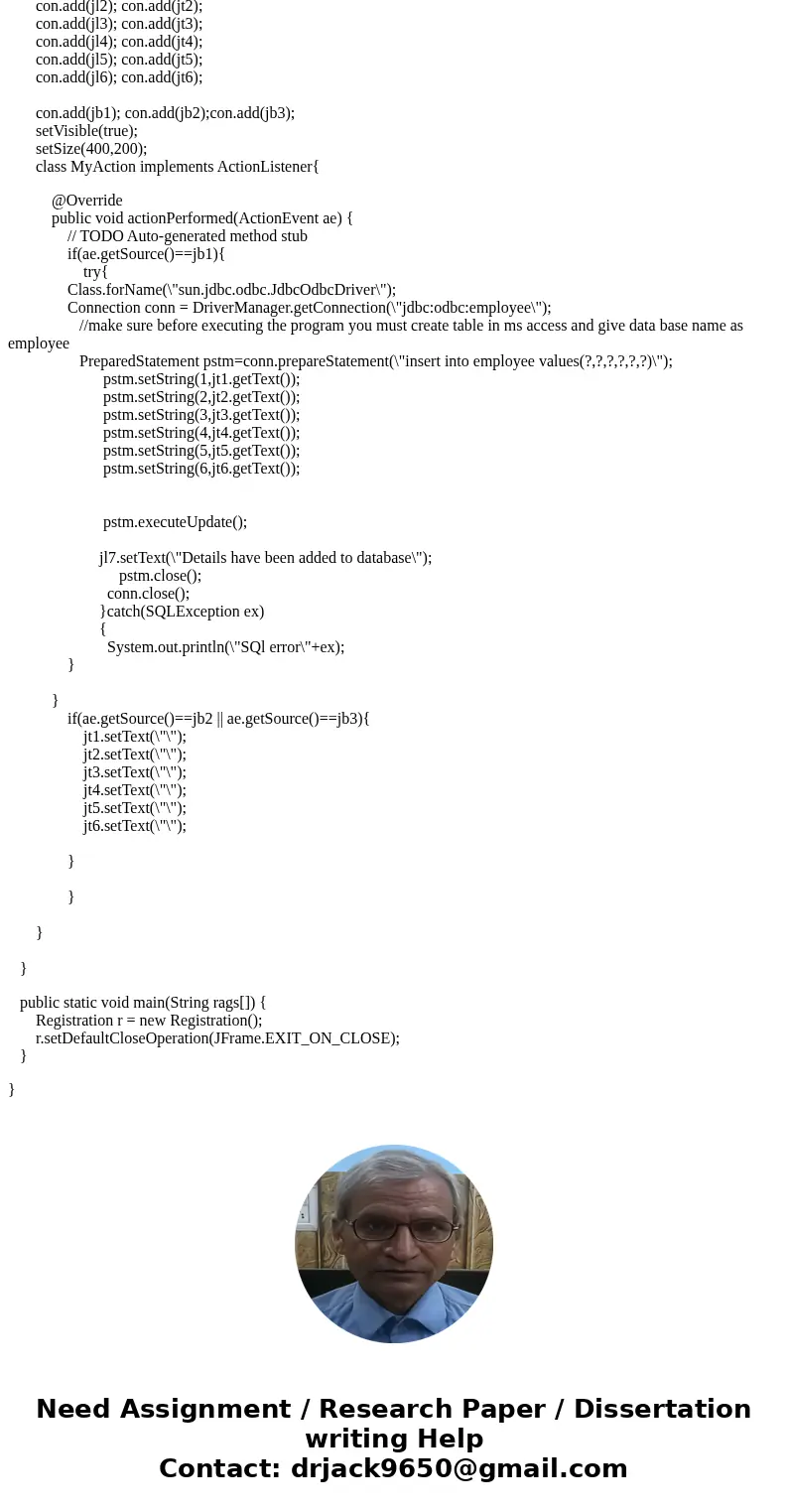 con.add(jl2); con.add(jt2);
con.add(jl3); con.add(jt3);
con.add(jl4); con.add(jt4);
con.add(jl5); con.add(jt5);
con.add(jl6); con.add(jt6);

con.add(jb1); con.add(jb2);con.add(jb3);
setVisible(true);
setSize(400,200);
class MyAction implements ActionListener{

@Override
public void actionPerformed(ActionEvent ae) {
// TODO Auto-generated method stub
if(ae.getSource()==jb1){
try{
Class.forName(\"sun.jdbc.odbc.JdbcOdbcDriver\");
Connection conn = DriverManager.getConnection(\"jdbc:odbc:employee\");
//make sure before executing the program you must create table in ms access and give data base name as employee
PreparedStatement pstm=conn.prepareStatement(\"insert into employee values(?,?,?,?,?,?)\");
pstm.setString(1,jt1.getText());
pstm.setString(2,jt2.getText());
pstm.setString(3,jt3.getText());
pstm.setString(4,jt4.getText());
pstm.setString(5,jt5.getText());
pstm.setString(6,jt6.getText());

pstm.executeUpdate();

jl7.setText(\"Details have been added to database\");
pstm.close();
conn.close();
}catch(SQLException ex)
{
System.out.println(\"SQl error\"+ex);
}

}
if(ae.getSource()==jb2 || ae.getSource()==jb3){
jt1.setText(\"\");
jt2.setText(\"\");
jt3.setText(\"\");
jt4.setText(\"\");
jt5.setText(\"\");
jt6.setText(\"\");

}

}

}

}

public static void main(String rags[]) {
Registration r = new Registration();
r.setDefaultCloseOperation(JFrame.EXIT_ON_CLOSE);
}

}

Need Assignment / Research Paper / Dissertation writing Help
Contact: drjack9650@gmail.com